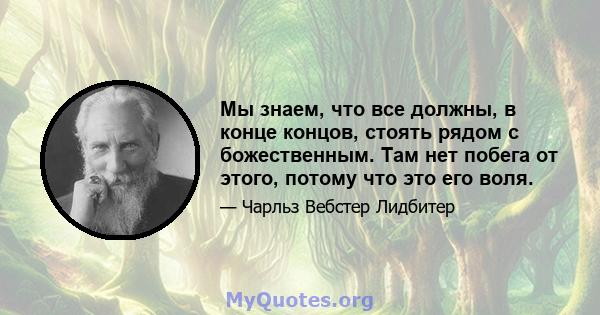 Мы знаем, что все должны, в конце концов, стоять рядом с божественным. Там нет побега от этого, потому что это его воля.

— Чарльз Вебстер Лидбитер

MyQuotes.org